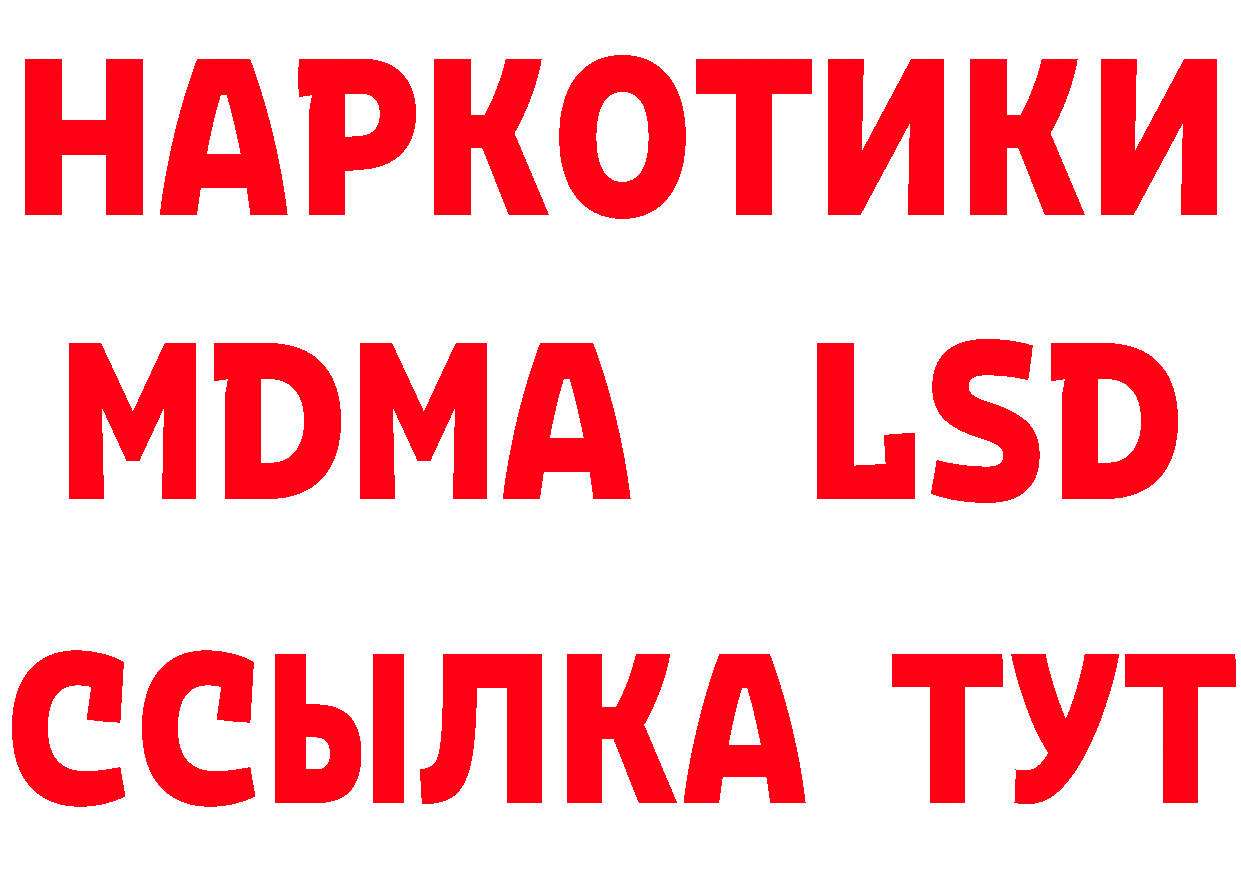 НАРКОТИКИ
MDMA LSD
ССЫЛКА ТУТ